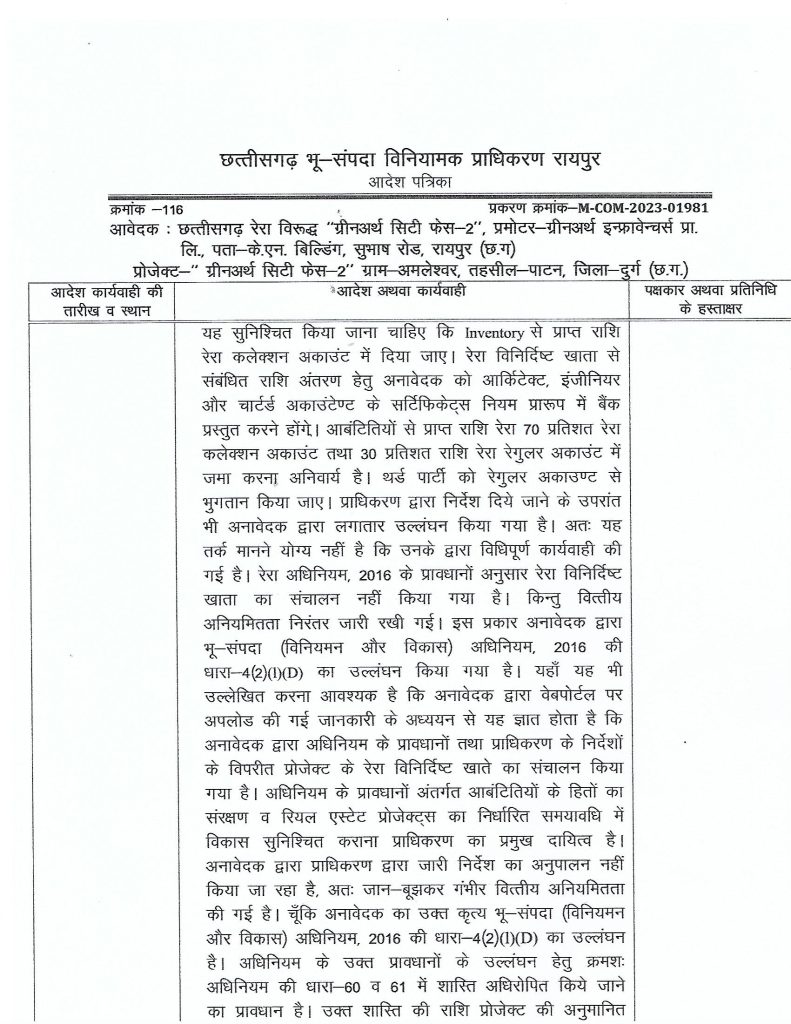 छत्तीसगढ़ भू–संपदा विनियामक प्राधिकरण रायपुर
आदेश पत्रिका

क्रमांक –116
प्रकरण क्रमांक–M-COM-2023-01981

आवेदक : छत्तीसगढ़ रेरा विरूद्ध "ग्रीनअर्थ सिटी फेस–2", प्रमोटर–ग्रीनअर्थ इन्फ्रावेन्चर्स प्रा. लि., पता–के.एन. बिल्डिंग, सुभाष रोड, रायपुर (छ.ग)
प्रोजेक्ट–" ग्रीनअर्थ सिटी फेस–2" ग्राम–अमलेश्वर, तहसील–पाटन, जिला–दुर्ग (छ.ग.)

| आदेश कार्यवाही की तारीख व स्थान | आदेश अथवा कार्यवाही | पक्षकार अथवा प्रतिनिधि के हस्ताक्षर |
|---|---|---|
|  | यह सुनिश्चित किया जाना चाहिए कि Inventory से प्राप्त राशि रेरा कलेक्शन अकाउंट में दिया जाए। रेरा विनिर्दिष्ट खाता से संबंधित राशि अंतरण हेतु अनावेदक को आर्किटेक्ट, इंजीनियर और चार्टर्ड अकाउंटेण्ट के सर्टिफिकेट्स नियम प्रारूप में बैंक प्रस्तुत करने होंगे। आबंटितियों से प्राप्त राशि रेरा 70 प्रतिशत रेरा कलेक्शन अकाउंट तथा 30 प्रतिशत राशि रेरा रेगुलर अकाउंट में जमा करना अनिवार्य है। थर्ड पार्टी को रेगुलर अकाउण्ट से भुगतान किया जाए। प्राधिकरण द्वारा निर्देश दिये जाने के उपरांत भी अनावेदक द्वारा लगातार उल्लंघन किया गया है। अतः यह तर्क मानने योग्य नहीं है कि उनके द्वारा विधिपूर्ण कार्यवाही की गई है। रेरा अधिनियम, 2016 के प्रावधानों अनुसार रेरा विनिर्दिष्ट खाता का संचालन नहीं किया गया है। किन्तु वित्तीय अनियमितता निरंतर जारी रखी गई। इस प्रकार अनावेदक द्वारा भू–संपदा (विनियमन और विकास) अधिनियम, 2016 की धारा–4(2)(l)(D) का उल्लंघन किया गया है। यहाँ यह भी उल्लेखित करना आवश्यक है कि अनावेदक द्वारा वेबपोर्टल पर अपलोड की गई जानकारी के अध्ययन से यह ज्ञात होता है कि अनावेदक द्वारा अधिनियम के प्रावधानों तथा प्राधिकरण के निर्देशों के विपरीत प्रोजेक्ट के रेरा विनिर्दिष्ट खाते का संचालन किया गया है। अधिनियम के प्रावधानों अंतर्गत आबंटितियों के हितों का संरक्षण व रियल एस्टेट प्रोजेक्ट्स का निर्धारित समयावधि में विकास सुनिश्चित कराना प्राधिकरण का प्रमुख दायित्व है। अनावेदक द्वारा प्राधिकरण द्वारा जारी निर्देश का अनुपालन नहीं किया जा रहा है, अतः जान–बूझकर गंभीर वित्तीय अनियमितता की गई है। चूँकि अनावेदक का उक्त कृत्य भू–संपदा (विनियमन और विकास) अधिनियम, 2016 की धारा–4(2)(l)(D) का उल्लंघन है। अधिनियम के उक्त प्रावधानों के उल्लंघन हेतु क्रमशः अधिनियम की धारा–60 व 61 में शास्ति अधिरोपित किये जाने का प्रावधान है। उक्त शास्ति की राशि प्रोजेक्ट की अनुमानित |  |